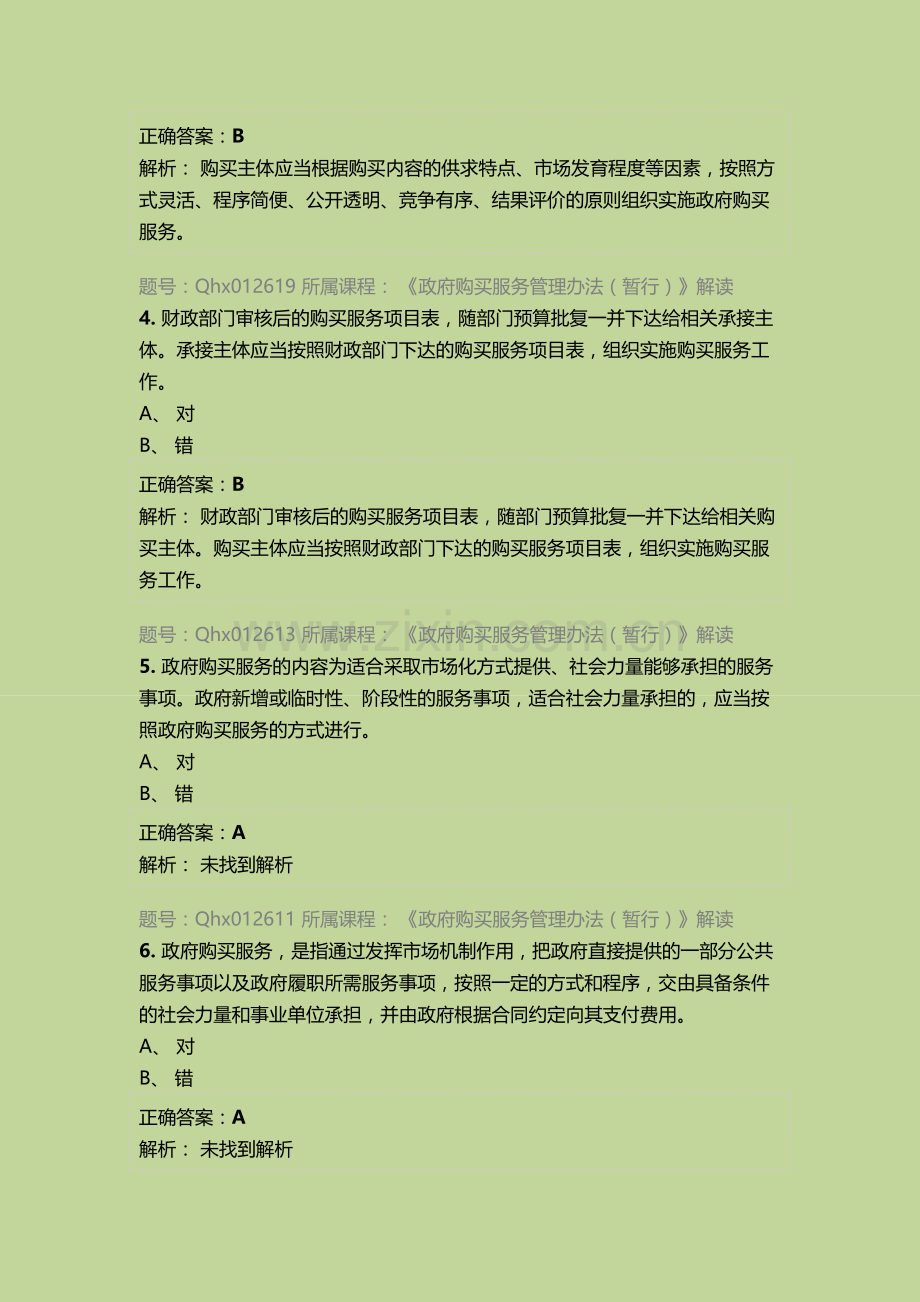 正确答案：B
解析：购买主体应当根据购买内容的供求特点、市场发育程度等因素，按照方式灵活、程序简便、公开透明、竞争有序、结果评价的原则组织实施政府购买服务。

题号：Qhx012619 所属课程：《政府购买服务管理办法（暂行）》解读
4.财政部门审核后的购买服务项目表，随部门预算批复一并下达给相关承接主体。承接主体应当按照财政部门下达的购买服务项目表，组织实施购买服务工作。
A、对
B、错

正确答案：B
解析：财政部门审核后的购买服务项目表，随部门预算批复一并下达给相关购买主体。购买主体应当按照财政部门下达的购买服务项目表，组织实施购买服务工作。

题号：Qhx012613 所属课程：《政府购买服务管理办法（暂行）》解读
5.政府购买服务的内容为适合采取市场化方式提供、社会力量能够承担的服务事项。政府新增或临时性、阶段性的服务事项，适合社会力量承担的，应当按照政府购买服务的方式进行。
A、对
B、错

正确答案：A
解析：未找到解析

题号：Qhx012611 所属课程：《政府购买服务管理办法（暂行）》解读
6.政府购买服务，是指通过发挥市场机制作用，把政府直接提供的一部分公共服务事项以及政府履职所需服务事项，按照一定的方式和程序，交由具备条件的社会力量和事业单位承担，并由政府根据合同约定向其支付费用。
A、对
B、错

正确答案：A
解析：未找到解析

www.zixin.com.cn